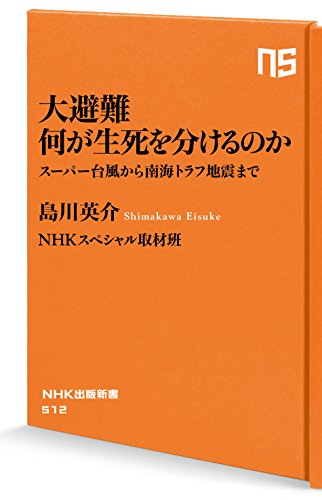 NS

大避難
何が生死を分けるのか

スーパー台風から南海トラフ地震まで

島川英介 Shimakawa Eisuke

NHKスペシャル取材班

NHK出版新書
512